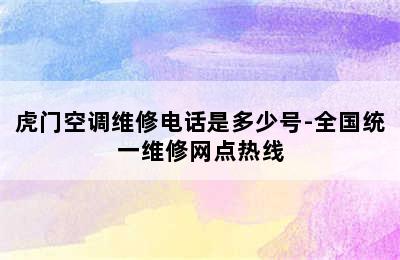 虎门空调维修电话是多少号-全国统一维修网点热线